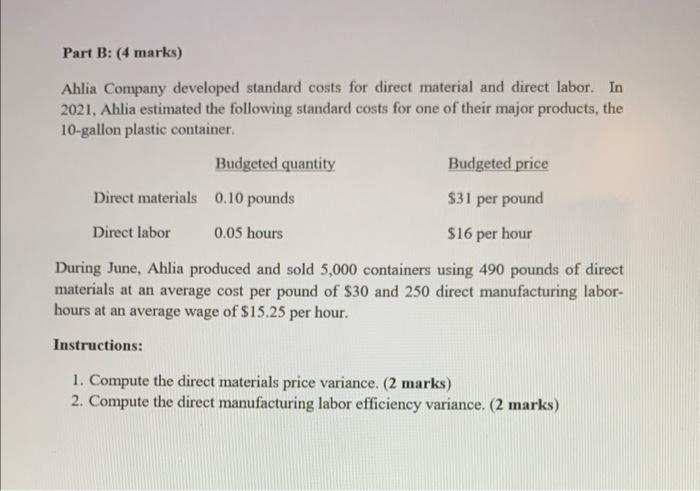 Part B: (4 marks)

Ahlia Company developed standard costs for direct material and direct labor. In 2021, Ahlia estimated the following standard costs for one of their major products, the 10-gallon plastic container.

| | Budgeted quantity | Budgeted price |
|---|---|---|
| Direct materials | 0.10 pounds | \$31 per pound |
| Direct labor | 0.05 hours | \$16 per hour |

During June, Ahlia produced and sold 5,000 containers using 490 pounds of direct materials at an average cost per pound of \$30 and 250 direct manufacturing labor-hours at an average wage of \$15.25 per hour.

Instructions:

1. Compute the direct materials price variance. (2 marks)
2. Compute the direct manufacturing labor efficiency variance. (2 marks)